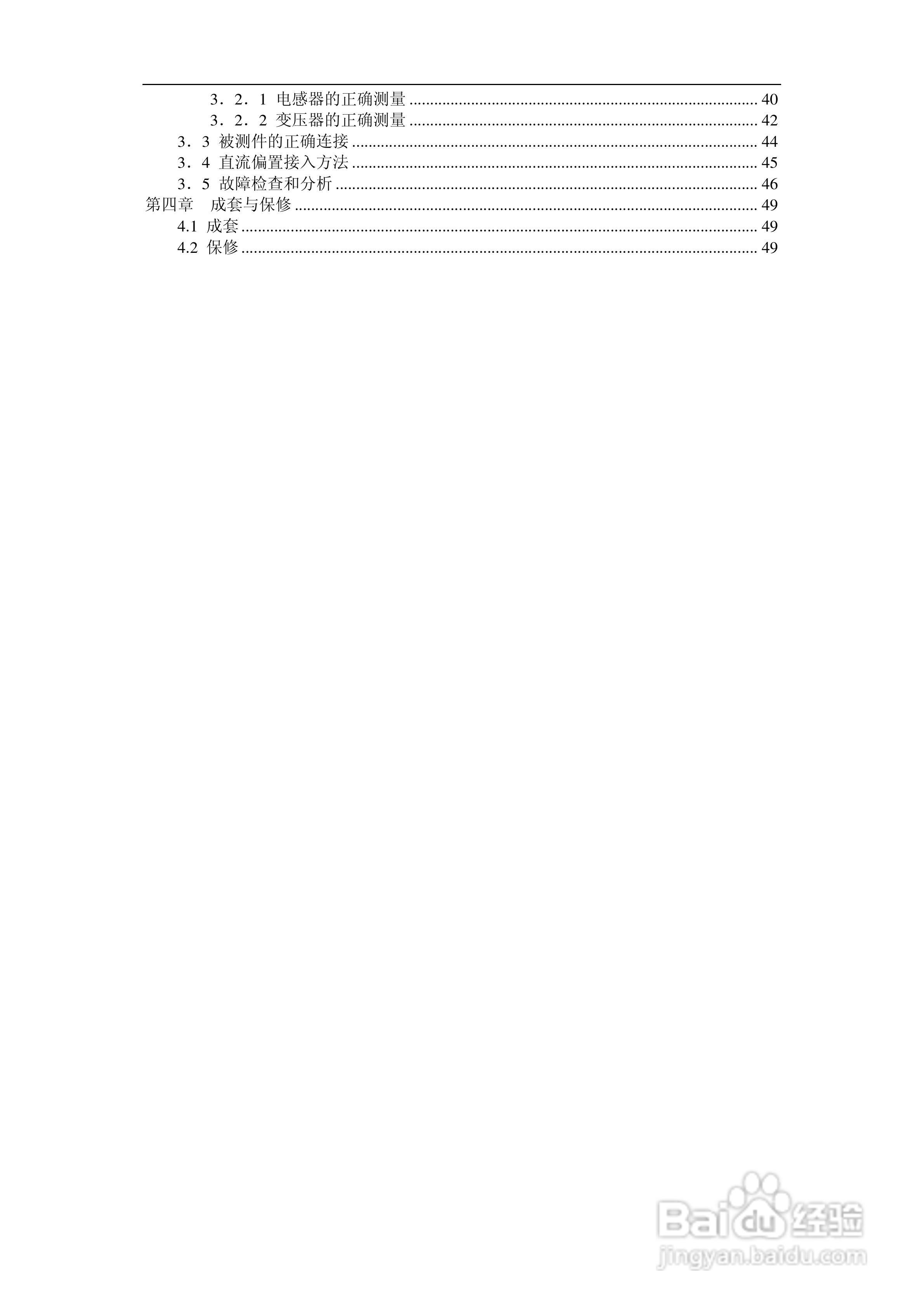 3．2．1 电感器的正确测量 40
3．2．2 变压器的正确测量 42
3．3 被测件的正确连接 44
3．4 直流偏置接入方法 45
3．5 故障检查和分析 46
第四章 成套与保修 49
4.1 成套 49
4.2 保修 49

Baidu经验
jingyan.baidu.com